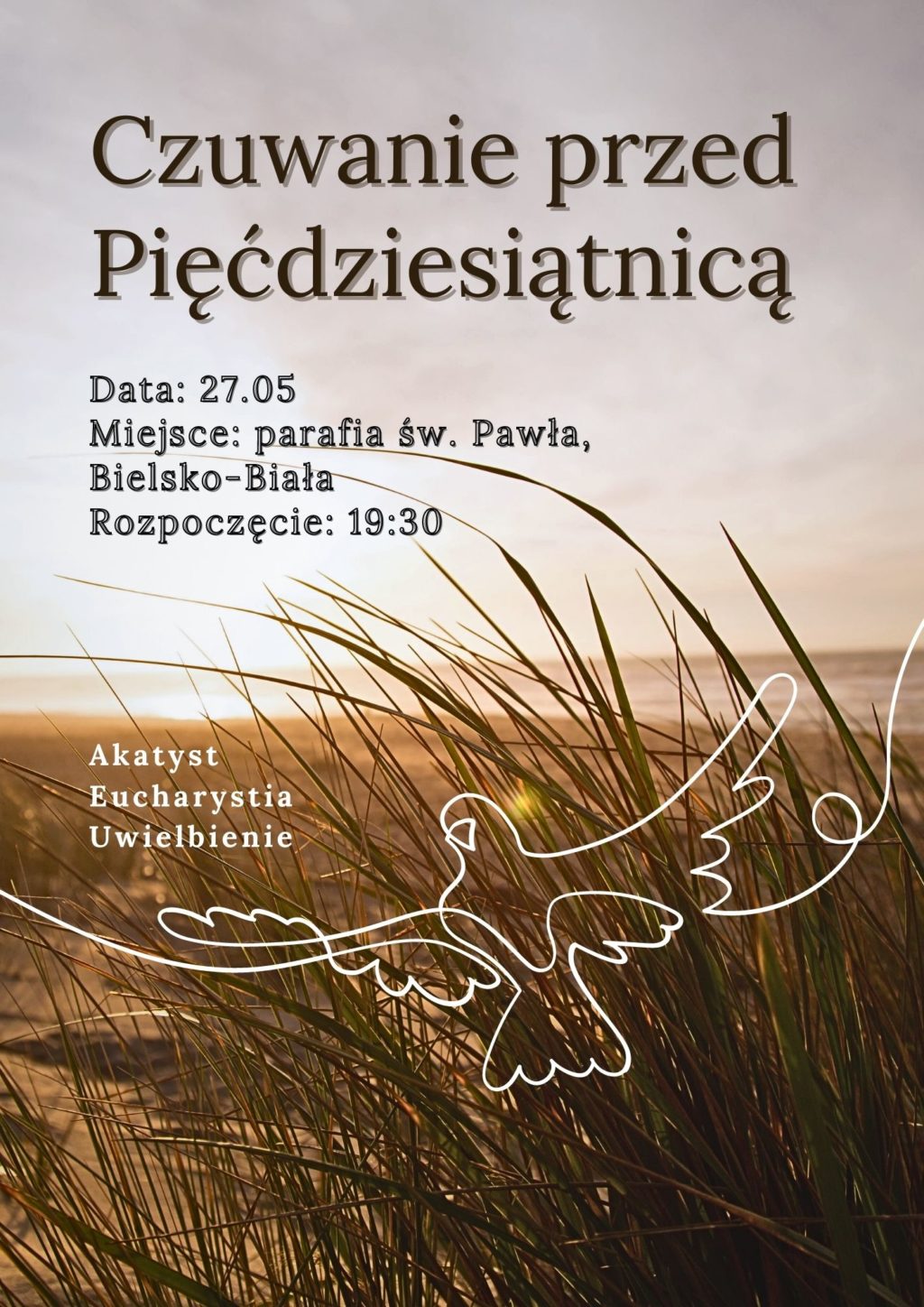 Czuwanie przed Pięćdziesiątnicą

Data: 27.05
Miejsce: parafia św. Pawła, Bielsko-Biała
Rozpoczęcie: 19:30

Akatyst
Eucharystia
Uwielbienie